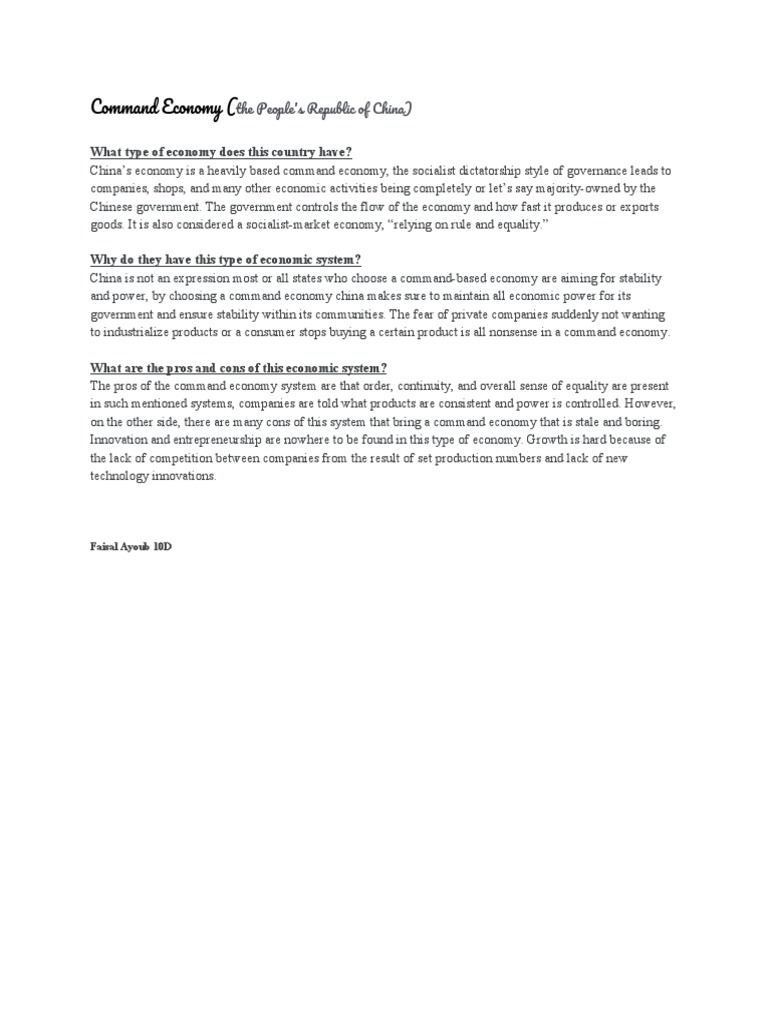 Command Economy (the People's Republic of China)

What type of economy does this country have?
China's economy is a heavily based command economy, the socialist dictatorship style of governance leads to companies, shops, and many other economic activities being completely or let's say majority-owned by the Chinese government. The government controls the flow of the economy and how fast it produces or exports goods. It is also considered a socialist-market economy, "relying on rule and equality."

Why do they have this type of economic system?
China is not an expression most or all states who choose a command-based economy are aiming for stability and power, by choosing a command economy china makes sure to maintain all economic power for its government and ensure stability within its communities. The fear of private companies suddenly not wanting to industrialize products or a consumer stops buying a certain product is all nonsense in a command economy.

What are the pros and cons of this economic system?
The pros of the command economy system are that order, continuity, and overall sense of equality are present in such mentioned systems, companies are told what products are consistent and power is controlled. However, on the other side, there are many cons of this system that bring a command economy that is stale and boring. Innovation and entrepreneurship are nowhere to be found in this type of economy. Growth is hard because of the lack of competition between companies from the result of set production numbers and lack of new technology innovations.

Faisal Ayoub 10D